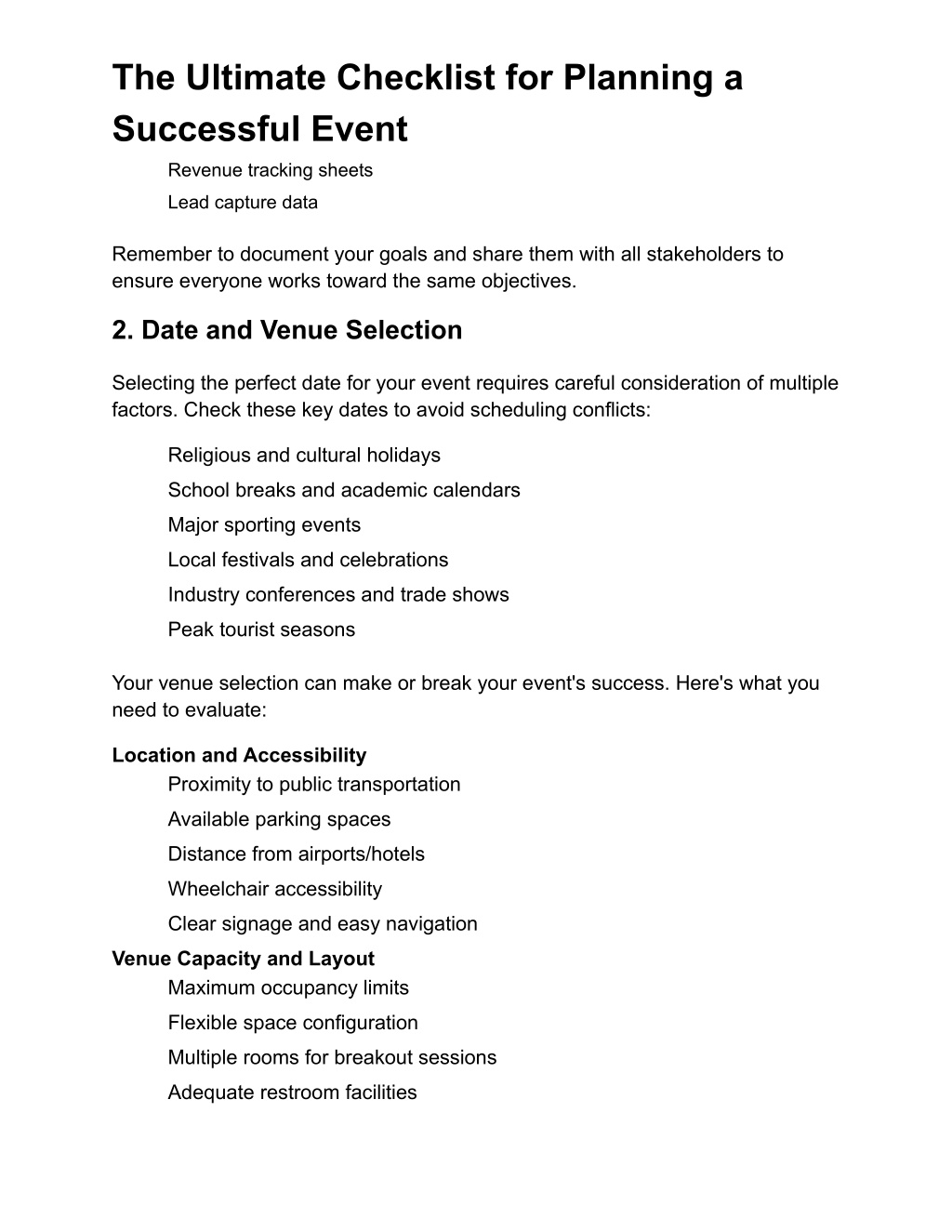 The Ultimate Checklist for Planning a Successful Event

Revenue tracking sheets

Lead capture data

Remember to document your goals and share them with all stakeholders to ensure everyone works toward the same objectives.

2. Date and Venue Selection

Selecting the perfect date for your event requires careful consideration of multiple factors. Check these key dates to avoid scheduling conflicts:

Religious and cultural holidays

School breaks and academic calendars

Major sporting events

Local festivals and celebrations

Industry conferences and trade shows

Peak tourist seasons

Your venue selection can make or break your event's success. Here's what you need to evaluate:

Location and Accessibility

Proximity to public transportation

Available parking spaces

Distance from airports/hotels

Wheelchair accessibility

Clear signage and easy navigation

Venue Capacity and Layout

Maximum occupancy limits

Flexible space configuration

Multiple rooms for breakout sessions

Adequate restroom facilities